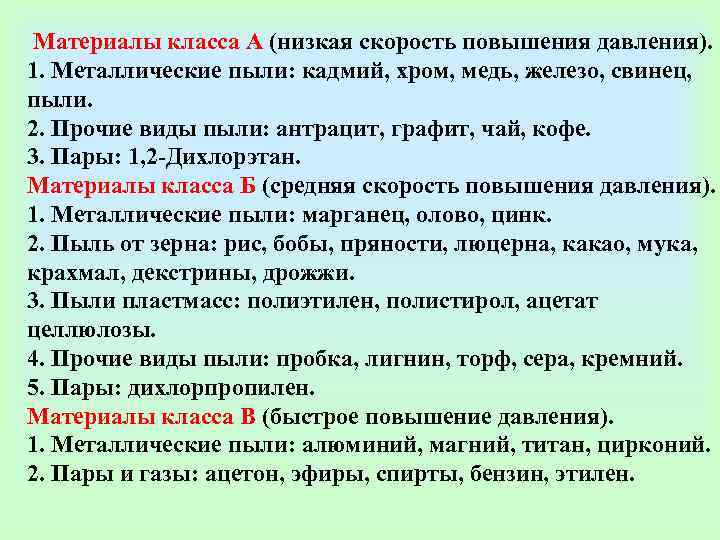 Материалы класса А (низкая скорость повышения давления).
1. Металлические пыли: кадмий, хром, медь, железо, свинец, пыли.
2. Прочие виды пыли: антрацит, графит, чай, кофе.
3. Пары: 1,2-Дихлорэтан.
Материалы класса Б (средняя скорость повышения давления).
1. Металлические пыли: марганец, олово, цинк.
2. Пыль от зерна: рис, бобы, пряности, люцерна, какао, мука, крахмал, декстрины, дрожжи.
3. Пыли пластмасс: полиэтилен, полистирол, ацетат целлюлозы.
4. Прочие виды пыли: пробка, лигнин, торф, сера, кремний.
5. Пары: дихлорпропилен.
Материалы класса В (быстрое повышение давления).
1. Металлические пыли: алюминий, магний, титан, цирконий.
2. Пары и газы: ацетон, эфиры, спирты, бензин, этилен.